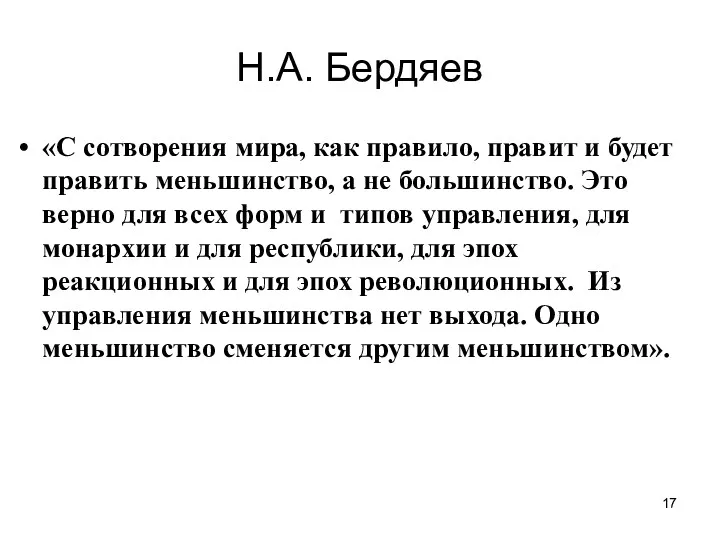 Н.А. Бердяев

• «С сотворения мира, как правило, правит и будет править меньшинство, а не большинство. Это верно для всех форм и типов управления, для монархии и для республики, для эпох реакционных и для эпох революционных. Из управления меньшинства нет выхода. Одно меньшинство сменяется другим меньшинством».

17